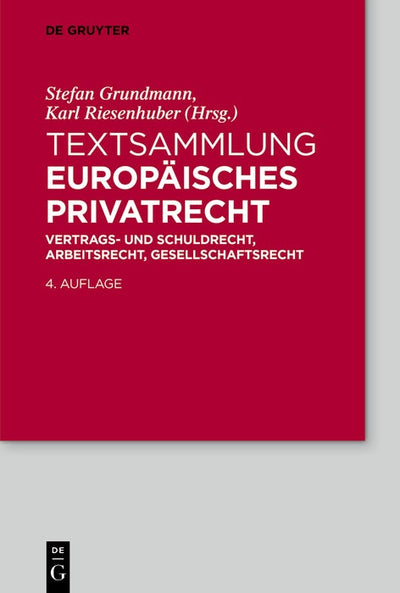 DE GRUYTER

Stefan Grundmann,
Karl Riesenhuber (Hrsg.)

TEXTSAMMLUNG
EUROPÄISCHES
PRIVATRECHT

VERTRAGS- UND SCHULDRECHT,
ARBEITSRECHT, GESELLSCHAFTSRECHT

4. AUFLAGE

DE
G